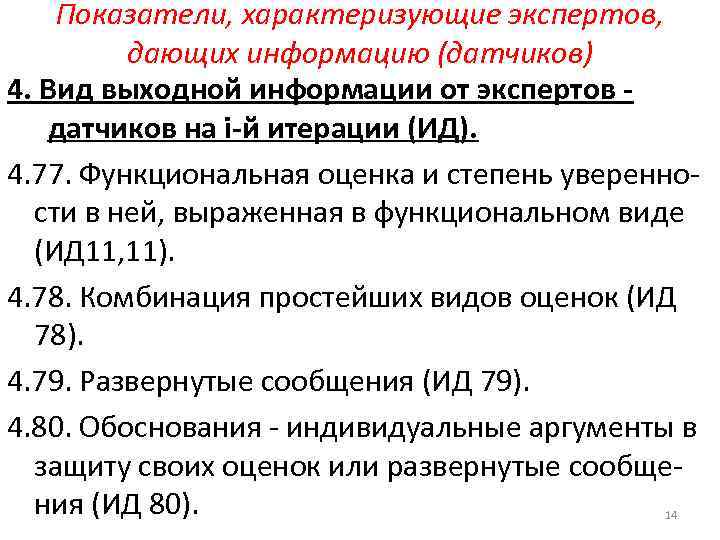 Показатели, характеризующие экспертов, дающих информацию (датчиков)

4. Вид выходной информации от экспертов - датчиков на i-й итерации (ИД).

4.77. Функциональная оценка и степень уверенности в ней, выраженная в функциональном виде (ИД11,11).

4.78. Комбинация простейших видов оценок (ИД 78).

4.79. Развернутые сообщения (ИД 79).

4.80. Обоснования - индивидуальные аргументы в защиту своих оценок или развернутые сообщения (ИД 80).

14